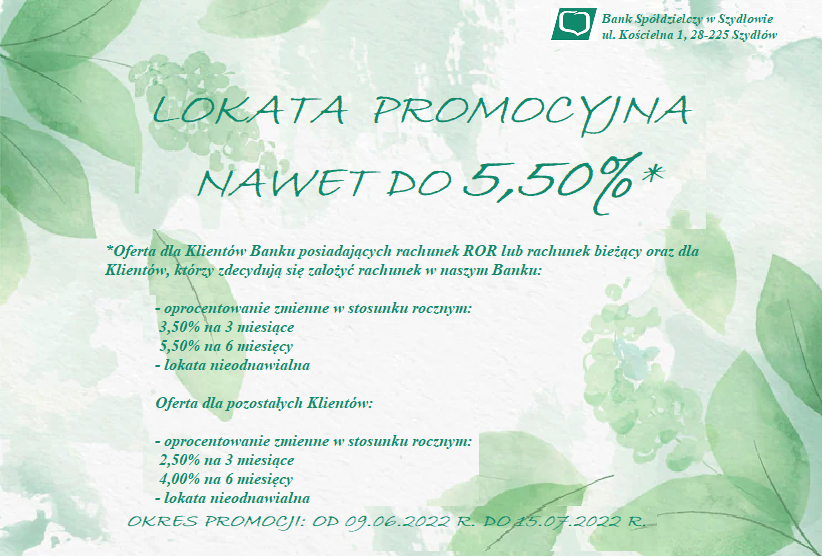 Bank Spółdzielczy w Szydłowie
ul. Kościelna 1, 28-225 Szydłów

LOKATA PROMOCYJNA

NAWET DO 5,50%*

*Oferta dla Klientów Banku posiadających rachunek ROR lub rachunek bieżący oraz dla Klientów, którzy zdecydują się założyć rachunek w naszym Banku:

- oprocentowanie zmienne w stosunku rocznym:
3,50% na 3 miesiące
5,50% na 6 miesięcy
- lokata nieodnawialna

Oferta dla pozostałych Klientów:

- oprocentowanie zmienne w stosunku rocznym:
2,50% na 3 miesiące
4,00% na 6 miesięcy
- lokata nieodnawialna

OKRES PROMOCJI: OD 09.06.2022 R. DO 15.07.2022 R.